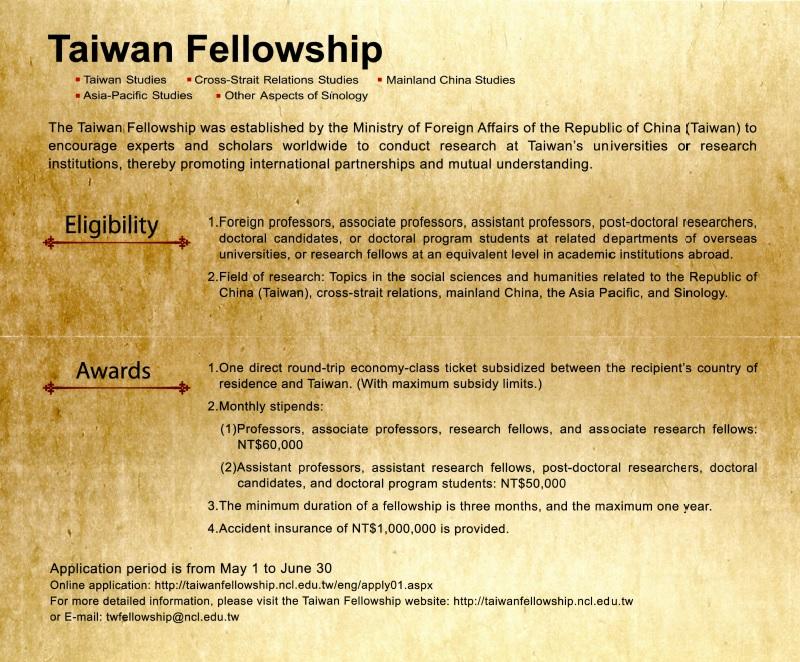 Taiwan Fellowship

▪ Taiwan Studies ▪ Cross-Strait Relations Studies ▪ Mainland China Studies
▪ Asia-Pacific Studies ▪ Other Aspects of Sinology

The Taiwan Fellowship was established by the Ministry of Foreign Affairs of the Republic of China (Taiwan) to encourage experts and scholars worldwide to conduct research at Taiwan's universities or research institutions, thereby promoting international partnerships and mutual understanding.

Eligibility

1.Foreign professors, associate professors, assistant professors, post-doctoral researchers, doctoral candidates, or doctoral program students at related departments of overseas universities, or research fellows at an equivalent level in academic institutions abroad.

2.Field of research: Topics in the social sciences and humanities related to the Republic of China (Taiwan), cross-strait relations, mainland China, the Asia Pacific, and Sinology.

Awards

1.One direct round-trip economy-class ticket subsidized between the recipient's country of residence and Taiwan. (With maximum subsidy limits.)

2.Monthly stipends:

(1)Professors, associate professors, research fellows, and associate research fellows: NT$60,000

(2)Assistant professors, assistant research fellows, post-doctoral researchers, doctoral candidates, and doctoral program students: NT$50,000

3.The minimum duration of a fellowship is three months, and the maximum one year.

4.Accident insurance of NT$1,000,000 is provided.

Application period is from May 1 to June 30
Online application: http://taiwanfellowship.ncl.edu.tw/eng/apply01.aspx
For more detailed information, please visit the Taiwan Fellowship website: http://taiwanfellowship.ncl.edu.tw
or E-mail: twfellowship@ncl.edu.tw